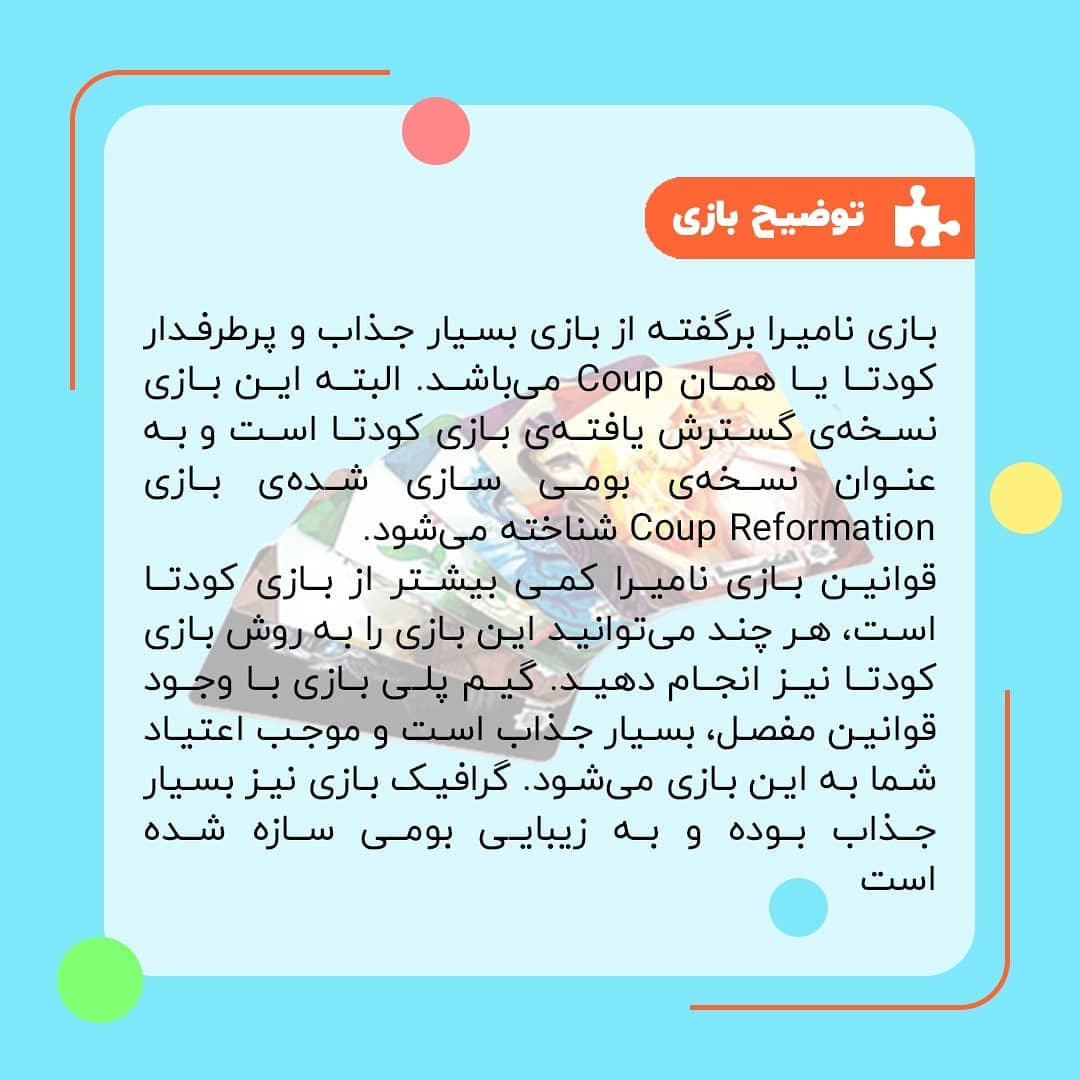 توضیح بازی

بازی نامیرا برگفته از بازی بسیار جذاب و پرطرفدار کودتا یا همان Coup می‌باشد. البته این بازی نسخه‌ی گسترش یافته‌ی بازی کودتا است و به عنوان نسخه‌ی بومی سازی شده‌ی بازی Coup Reformation شناخته می‌شود.
قوانین بازی نامیرا کمی بیشتر از بازی کودتا است، هر چند می‌توانید این بازی را به روش بازی کودتا نیز انجام دهید. گیم پلی بازی با وجود قوانین مفصل، بسیار جذاب است و موجب اعتیاد شما به این بازی می‌شود. گرافیک بازی نیز بسیار جذاب بوده و به زیبایی بومی سازه شده است